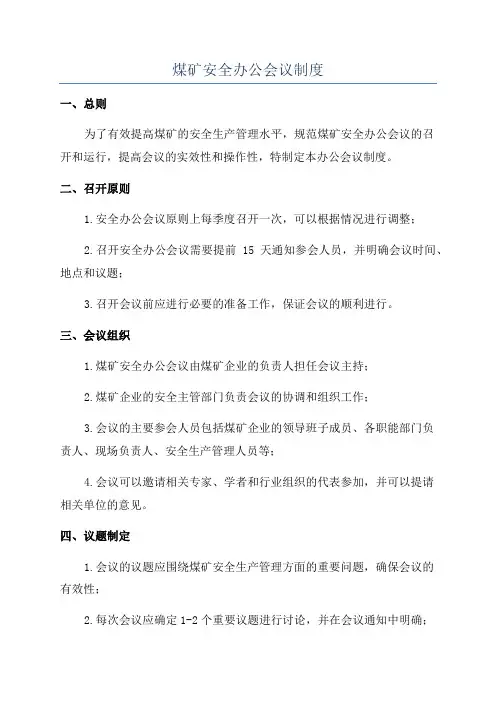 煤矿安全办公会议制度

一、总则

为了有效提高煤矿的安全生产管理水平，规范煤矿安全办公会议的召开和运行，提高会议的实效性和操作性，特制定本办公会议制度。

二、召开原则

1.安全办公会议原则上每季度召开一次，可以根据情况进行调整；

2.召开安全办公会议需要提前 15 天通知参会人员，并明确会议时间、地点和议题；

3.召开会议前应进行必要的准备工作，保证会议的顺利进行。

三、会议组织

1.煤矿安全办公会议由煤矿企业的负责人担任会议主持；

2.煤矿企业的安全主管部门负责会议的协调和组织工作；

3.会议的主要参会人员包括煤矿企业的领导班子成员、各职能部门负责人、现场负责人、安全生产管理人员等；

4.会议可以邀请相关专家、学者和行业组织的代表参加，并可以提请相关单位的意见。

四、议题制定

1.会议的议题应围绕煤矿安全生产管理方面的重要问题，确保会议的有效性；

2.每次会议应确定 1-2 个重要议题进行讨论，并在会议通知中明确；